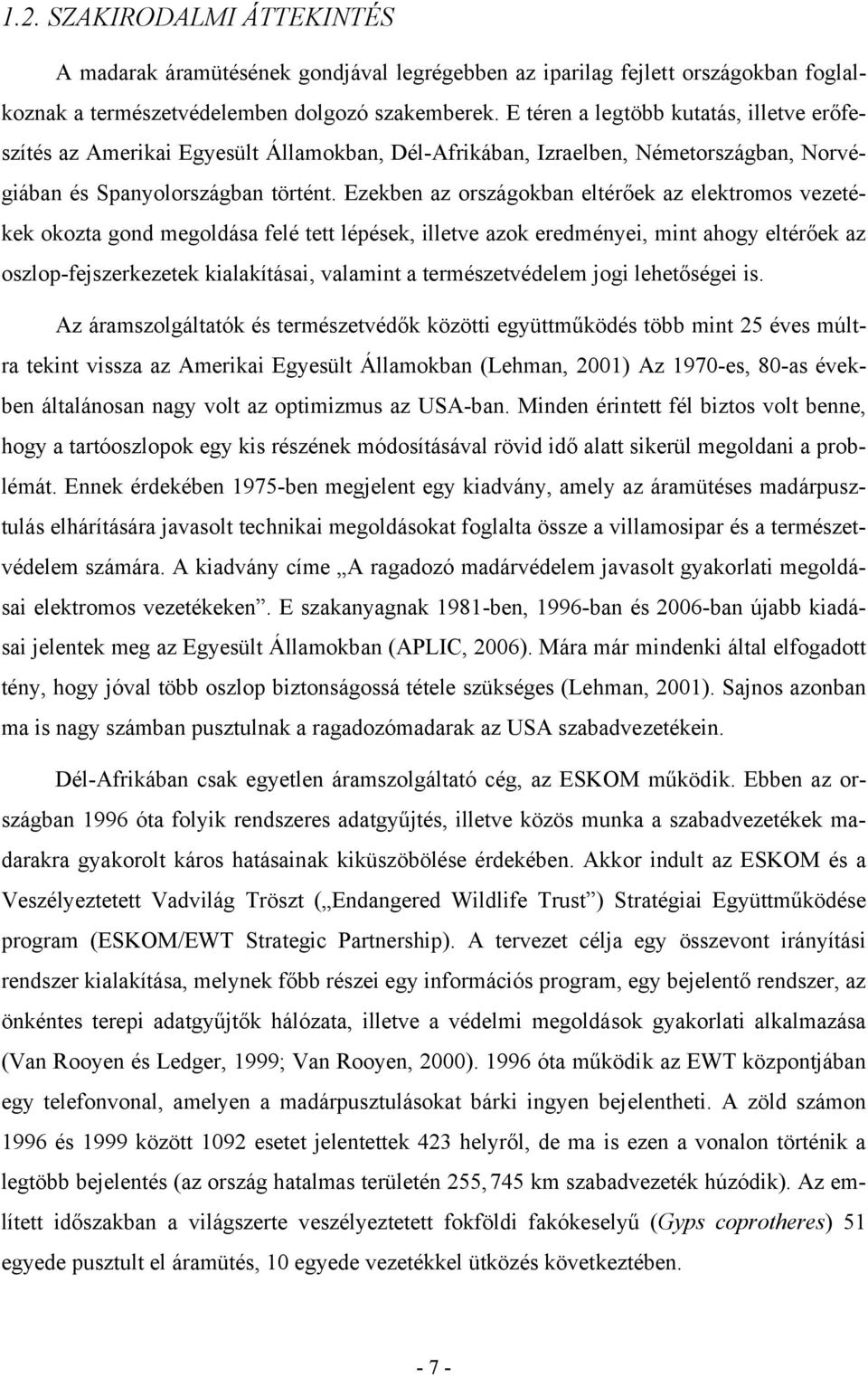 1.2. SZAKIRODALMI ÁTTEKINTÉS

A madarak áramütésének gondjával legrégebben az iparilag fejlett országokban foglalkoznak a természetvédelemben dolgozó szakemberek. E téren a legtöbb kutatás, illetve erőfeszítés az Amerikai Egyesült Államokban, Dél-Afrikában, Izraelben, Németországban, Norvégiában és Spanyolországban történt. Ezekben az országokban eltérőek az elektromos vezetékek okozta gond megoldása felé tett lépések, illetve azok eredményei, mint ahogy eltérőek az oszlop-fejszerkezetek kialakításai, valamint a természetvédelem jogi lehetőségei is.

Az áramszolgáltatók és természetvédők közötti együttműködés több mint 25 éves múltra tekint vissza az Amerikai Egyesült Államokban (Lehman, 2001) Az 1970-es, 80-as években általánosan nagy volt az optimizmus az USA-ban. Minden érintett fél biztos volt benne, hogy a tartóoszlopok egy kis részének módosításával rövid idő alatt sikerül megoldani a problémát. Ennek érdekében 1975-ben megjelent egy kiadvány, amely az áramütéses madárpusztulás elhárítására javasolt technikai megoldásokat foglalta össze a villamosipar és a természetvédelem számára. A kiadvány címe „A ragadozó madárvédelem javasolt gyakorlati megoldásai elektromos vezetékeken”. E szakanyagnak 1981-ben, 1996-ban és 2006-ban újabb kiadásai jelentek meg az Egyesült Államokban (APLIC, 2006). Mára már mindenki által elfogadott tény, hogy jóval több oszlop biztonságossá tétele szükséges (Lehman, 2001). Sajnos azonban ma is nagy számban pusztulnak a ragadozómadarak az USA szabadvezetékein.

Dél-Afrikában csak egyetlen áramszolgáltató cég, az ESKOM működik. Ebben az országban 1996 óta folyik rendszeres adatgyűjtés, illetve közös munka a szabadvezetékek madarakra gyakorolt káros hatásainak kiküszöbölése érdekében. Akkor indult az ESKOM és a Veszélyeztetett Vadvilág Tröszt („Endangered Wildlife Trust”) Stratégiai Együttműködése program (ESKOM/EWT Strategic Partnership). A tervezet célja egy összevont irányítási rendszer kialakítása, melynek főbb részei egy információs program, egy bejelentő rendszer, az önkéntes terepi adatgyűjtők hálózata, illetve a védelmi megoldások gyakorlati alkalmazása (Van Rooyen és Ledger, 1999; Van Rooyen, 2000). 1996 óta működik az EWT központjában egy telefonvonal, amelyen a madárpusztulásokat bárki ingyen bejelentheti. A zöld számon 1996 és 1999 között 1092 esetet jelentettek 423 helyről, de ma is ezen a vonalon történik a legtöbb bejelentés (az ország hatalmas területén 255, 745 km szabadvezeték húzódik). Az említett időszakban a világszerte veszélyeztetett fokföldi fakókeselyű (Gyps coprotheres) 51 egyede pusztult el áramütés, 10 egyede vezetékkel ütközés következtében.

- 7 -